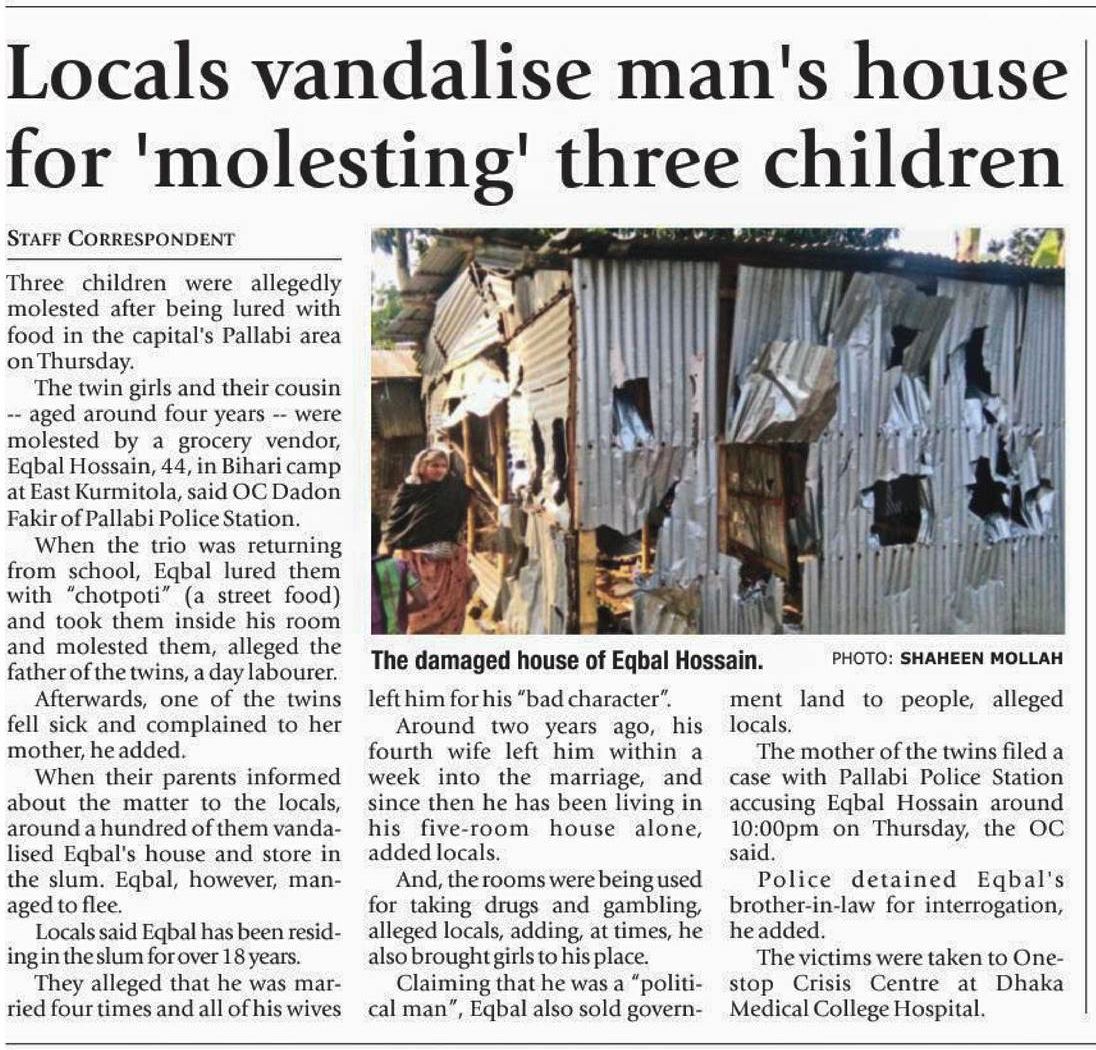 Locals vandalise man's house for 'molesting' three children

STAFF CORRESPONDENT

Three children were allegedly molested after being lured with food in the capital's Pallabi area on Thursday.

The twin girls and their cousin -- aged around four years -- were molested by a grocery vendor, Eqbal Hossain, 44, in Bihari camp at East Kurmitola, said OC Dadon Fakir of Pallabi Police Station.

When the trio was returning from school, Eqbal lured them with "chotpoti" (a street food) and took them inside his room and molested them, alleged the father of the twins, a day labourer.

Afterwards, one of the twins fell sick and complained to her mother, he added.

When their parents informed about the matter to the locals, around a hundred of them vandalised Eqbal's house and store in the slum. Eqbal, however, managed to flee.

Locals said Eqbal has been residing in the slum for over 18 years.

They alleged that he was married four times and all of his wives left him for his "bad character".

Around two years ago, his fourth wife left him within a week into the marriage, and since then he has been living in his five-room house alone, added locals.

And, the rooms were being used for taking drugs and gambling, alleged locals, adding, at times, he also brought girls to his place.

Claiming that he was a "political man", Eqbal also sold government land to people, alleged locals.

The mother of the twins filed a case with Pallabi Police Station accusing Eqbal Hossain around 10:00pm on Thursday, the OC said.

Police detained Eqbal's brother-in-law for interrogation, he added.

The victims were taken to One-stop Crisis Centre at Dhaka Medical College Hospital.

The damaged house of Eqbal Hossain. PHOTO: SHAHEEN MOLLAH